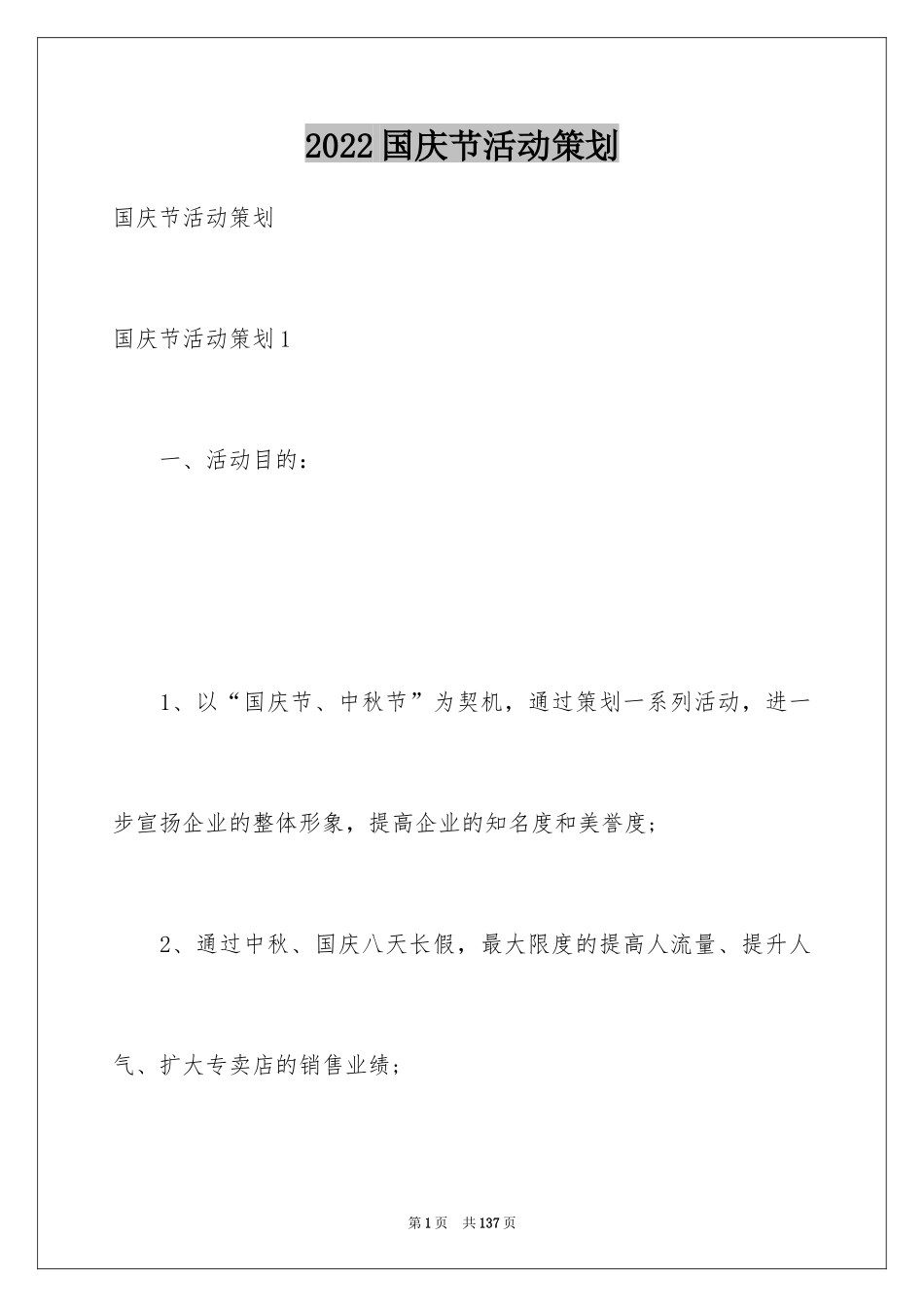 2022国庆节活动策划

国庆节活动策划

国庆节活动策划1

一、活动目的：

1、以“国庆节、中秋节”为契机，通过策划一系列活动，进一步宣扬企业的整体形象，提高企业的知名度和美誉度；

2、通过中秋、国庆八天长假，最大限度的提高人流量、提升人气、扩大专卖店的销售业绩；

第1页　共137页